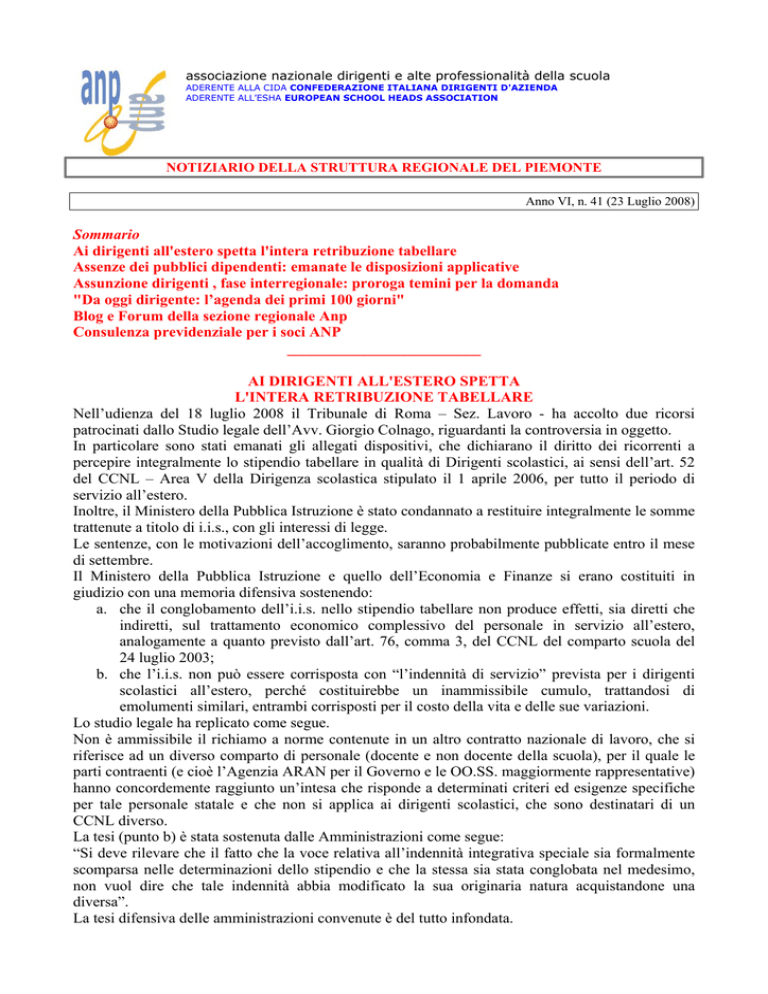 anp

associazione nazionale dirigenti e alte professionalità della scuola
ADERENTE ALLA CIDA CONFEDERAZIONE ITALIANA DIRIGENTI D'AZIENDA
ADERENTE ALL'ESHA EUROPEAN SCHOOL HEADS ASSOCIATION

NOTIZIARIO DELLA STRUTTURA REGIONALE DEL PIEMONTE

Anno VI, n. 41 (23 Luglio 2008)

Sommario
Ai dirigenti all'estero spetta l'intera retribuzione tabellare
Assenze dei pubblici dipendenti: emanate le disposizioni applicative
Assunzione dirigenti , fase interregionale: proroga temini per la domanda
"Da oggi dirigente: l'agenda dei primi 100 giorni"
Blog e Forum della sezione regionale Anp
Consulenza previdenziale per i soci ANP

AI DIRIGENTI ALL'ESTERO SPETTA
L'INTERA RETRIBUZIONE TABELLARE

Nell'udienza del 18 luglio 2008 il Tribunale di Roma – Sez. Lavoro - ha accolto due ricorsi patrocinati dallo Studio legale dell'Avv. Giorgio Colnago, riguardanti la controversia in oggetto.
In particolare sono stati emanati gli allegati dispositivi, che dichiarano il diritto dei ricorrenti a percepire integralmente lo stipendio tabellare in qualità di Dirigenti scolastici, ai sensi dell'art. 52 del CCNL – Area V della Dirigenza scolastica stipulato il 1 aprile 2006, per tutto il periodo di servizio all'estero.
Inoltre, il Ministero della Pubblica Istruzione è stato condannato a restituire integralmente le somme trattenute a titolo di i.i.s., con gli interessi di legge.
Le sentenze, con le motivazioni dell'accoglimento, saranno probabilmente pubblicate entro il mese di settembre.
Il Ministero della Pubblica Istruzione e quello dell'Economia e Finanze si erano costituiti in giudizio con una memoria difensiva sostenendo:
a. che il conglobamento dell'i.i.s. nello stipendio tabellare non produce effetti, sia diretti che indiretti, sul trattamento economico complessivo del personale in servizio all'estero, analogamente a quanto previsto dall'art. 76, comma 3, del CCNL del comparto scuola del 24 luglio 2003;
b. che l'i.i.s. non può essere corrisposta con "l'indennità di servizio" prevista per i dirigenti scolastici all'estero, perché costituirebbe un inammissibile cumulo, trattandosi di emolumenti similari, entrambi corrisposti per il costo della vita e delle sue variazioni.
Lo studio legale ha replicato come segue.
Non è ammissibile il richiamo a norme contenute in un altro contratto nazionale di lavoro, che si riferisce ad un diverso comparto di personale (docente e non docente della scuola), per il quale le parti contraenti (e cioè l'Agenzia ARAN per il Governo e le OO.SS. maggiormente rappresentative) hanno concordemente raggiunto un'intesa che risponde a determinati criteri ed esigenze specifiche per tale personale statale e che non si applica ai dirigenti scolastici, che sono destinatari di un CCNL diverso.
La tesi (punto b) è stata sostenuta dalle Amministrazioni come segue:
"Si deve rilevare che il fatto che la voce relativa all'indennità integrativa speciale sia formalmente scomparsa nelle determinazioni dello stipendio e che la stessa sia stata conglobata nel medesimo, non vuol dire che tale indennità abbia modificato la sua originaria natura acquistandone una diversa".
La tesi difensiva delle amministrazioni convenute è del tutto infondata.